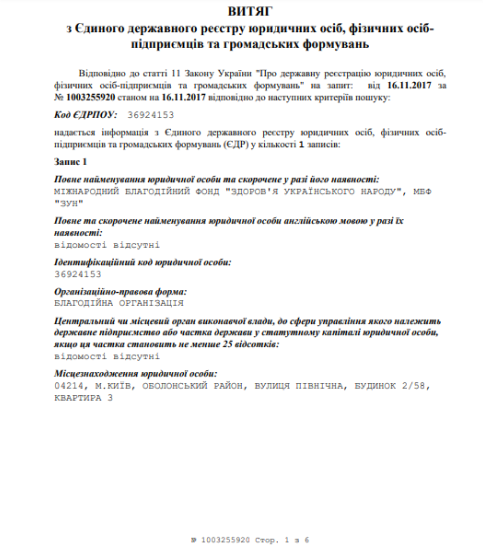 ВИТЯГ
з Єдиного державного реєстру юридичних осіб, фізичних осіб-підприємців та громадських формувань

Відповідно до статті 11 Закону України "Про державну реєстрацію юридичних осіб, фізичних осіб-підприємців та громадських формувань" на запит: від 16.11.2017 за № 1003255920 станом на 16.11.2017 відповідно до наступних критеріїв пошуку:

Код ЄДРПОУ: 36924153

надається інформація з Єдиного державного реєстру юридичних осіб, фізичних осіб-підприємців та громадських формувань (ЄДР) у кількості 1 записів:

Запис 1

Повне найменування юридичної особи та скорочене у разі його наявності:
МІЖНАРОДНИЙ БЛАГОДІЙНИЙ ФОНД "ЗДОРОВ'Я УКРАЇНСЬКОГО НАРОДУ", МБФ "ЗУН"

Повне та скорочене найменування юридичної особи англійською мовою у разі їх наявності:
відомості відсутні

Ідентифікаційний код юридичної особи:
36924153

Організаційно-правова форма:
БЛАГОДІЙНА ОРГАНІЗАЦІЯ

Центральний чи місцевий орган виконавчої влади, до сфери управління якого належить державне підприємство або частка держави у статутному капіталі юридичної особи, якщо ця частка становить не менше 25 відсотків:
відомості відсутні

Місцезнаходження юридичної особи:
04214, М.КИЇВ, ОБОЛОНСЬКИЙ РАЙОН, ВУЛИЦЯ ПІВНІЧНА, БУДИНОК 2/58, КВАРТИРА 3

№ 1003255920 Стор. 1 з 6